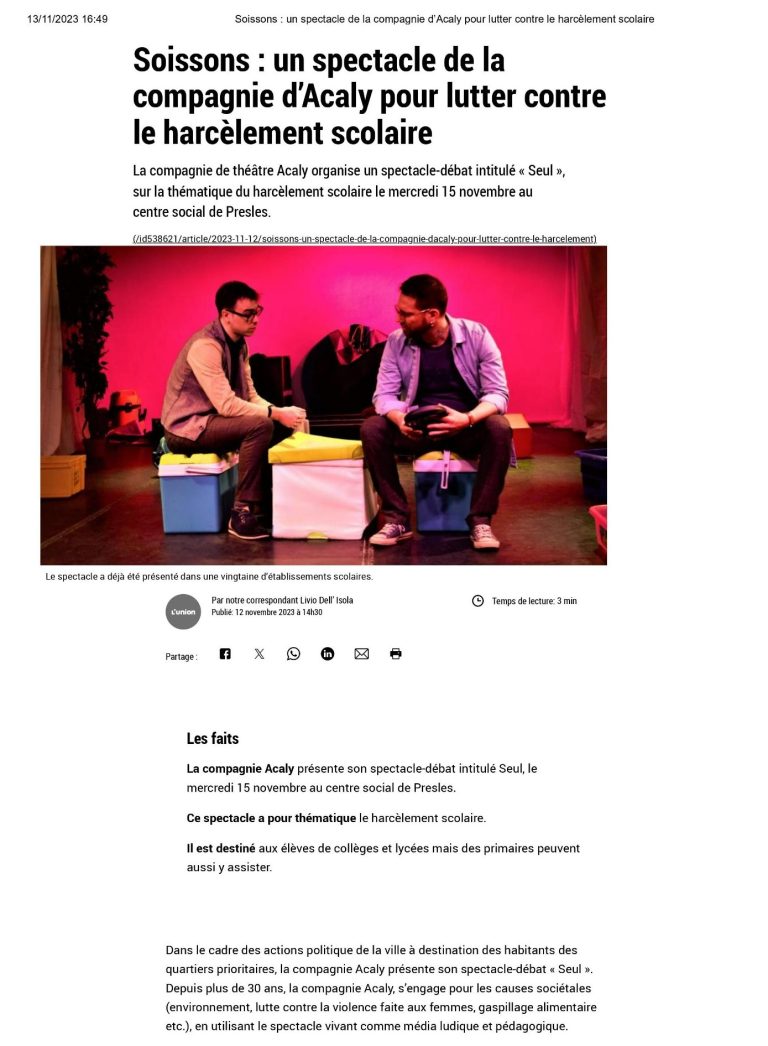 13/11/2023 16:49 Soissons : un spectacle de la compagnie d'Acaly pour lutter contre le harcèlement scolaire

Soissons : un spectacle de la compagnie d'Acaly pour lutter contre le harcèlement scolaire

La compagnie de théâtre Acaly organise un spectacle-débat intitulé « Seul », sur la thématique du harcèlement scolaire le mercredi 15 novembre au centre social de Presles.

(/id538621/article/2023-11-12/soissons-un-spectacle-de-la-compagnie-dacaly-pour-lutter-contre-le-harcelement)

Le spectacle a déjà été présenté dans une vingtaine d'établissements scolaires.

L'union

Par notre correspondant Livio Dell' Isola
Publié: 12 novembre 2023 à 14h30

Temps de lecture: 3 min

Partage :

Les faits

La compagnie Acaly présente son spectacle-débat intitulé Seul, le mercredi 15 novembre au centre social de Presles.

Ce spectacle a pour thématique le harcèlement scolaire.

Il est destiné aux élèves de collèges et lycées mais des primaires peuvent aussi y assister.

Dans le cadre des actions politique de la ville à destination des habitants des quartiers prioritaires, la compagnie Acaly présente son spectacle-débat « Seul ». Depuis plus de 30 ans, la compagnie Acaly, s'engage pour les causes sociétales (environnement, lutte contre la violence faite aux femmes, gaspillage alimentaire etc.), en utilisant le spectacle vivant comme média ludique et pédagogique.